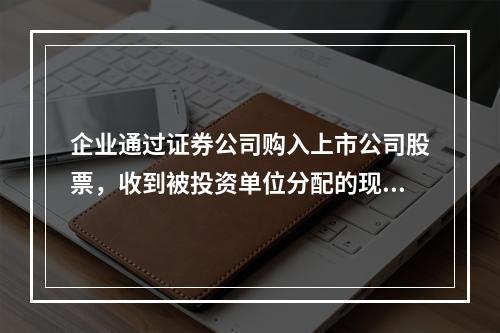 企业通过证券公司购入上市公司股票，收到被投资单位分配的现...